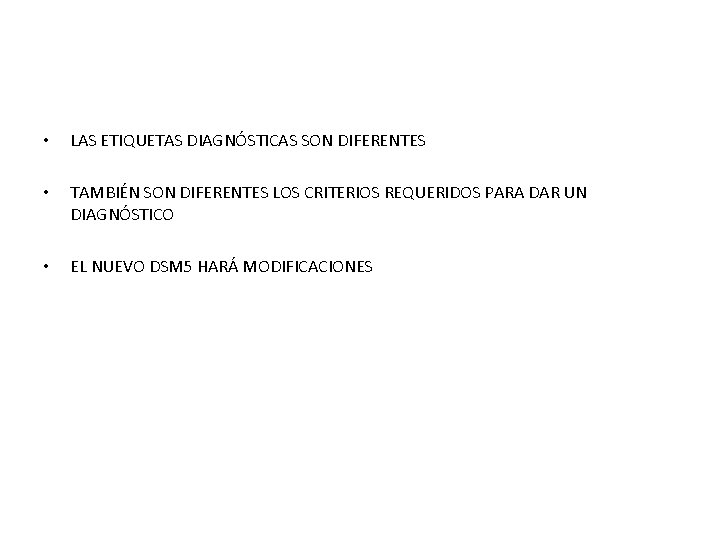 • LAS ETIQUETAS DIAGNÓSTICAS SON DIFERENTES

• TAMBIÉN SON DIFERENTES LOS CRITERIOS REQUERIDOS PARA DAR UN DIAGNÓSTICO

• EL NUEVO DSM5 HARÁ MODIFICACIONES